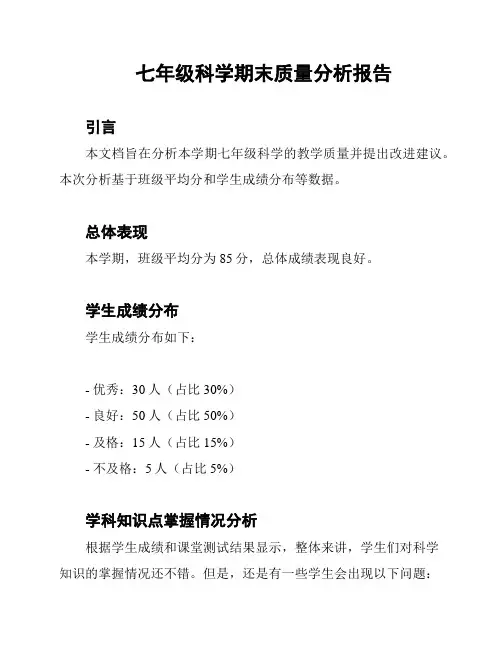 七年级科学期末质量分析报告

引言

本文档旨在分析本学期七年级科学的教学质量并提出改进建议。本次分析基于班级平均分和学生成绩分布等数据。

总体表现

本学期，班级平均分为 85 分，总体成绩表现良好。

学生成绩分布

学生成绩分布如下：

- 优秀：30 人（占比 30%）
- 良好：50 人（占比 50%）
- 及格：15 人（占比 15%）
- 不及格：5 人（占比 5%）

学科知识点掌握情况分析

根据学生成绩和课堂测试结果显示，整体来讲，学生们对科学知识的掌握情况还不错。但是，还是有一些学生会出现以下问题：